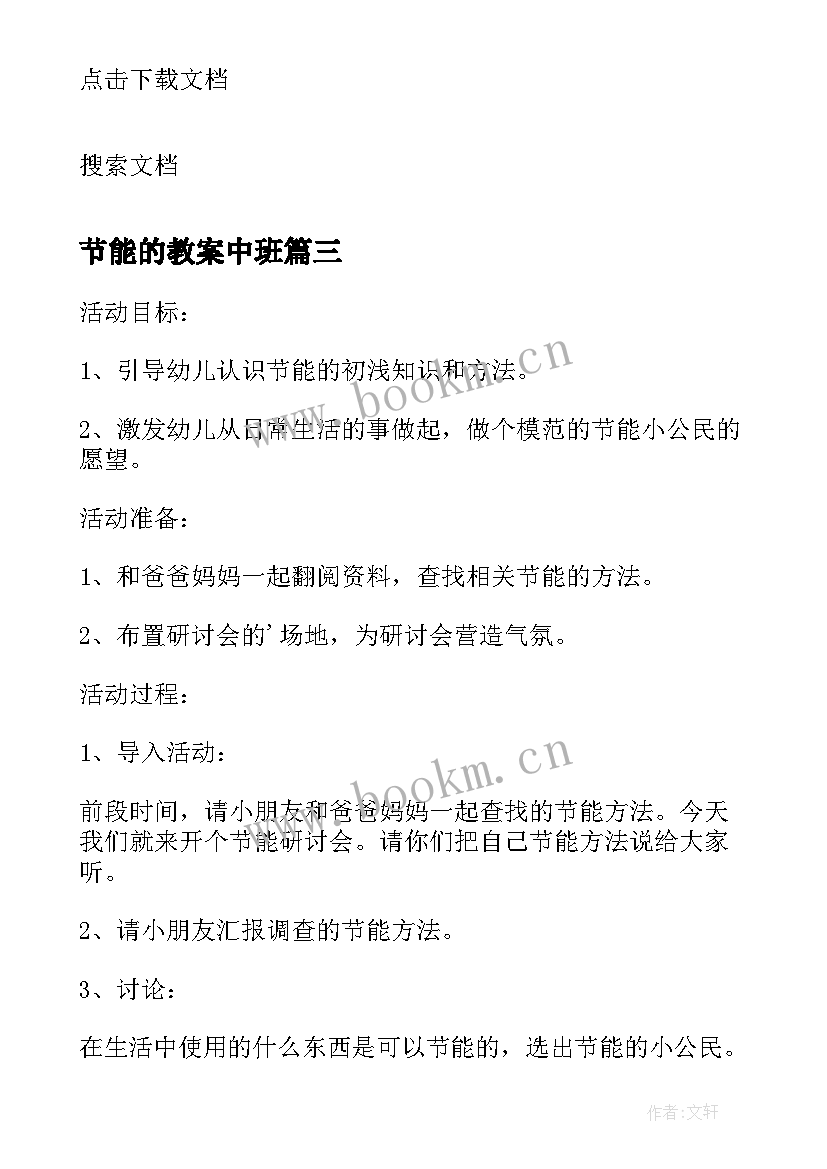 点击下载文档

搜索文档

节能的教案中班篇三

活动目标：

1、引导幼儿认识节能的初浅知识和方法。

2、激发幼儿从日常生活的事做起，做个模范的节能小公民的愿望。

活动准备：

1、和爸爸妈妈一起翻阅资料，查找相关节能的方法。

2、布置研讨会的'场地，为研讨会营造气氛。

活动过程：

1、导入活动：

前段时间，请小朋友和爸爸妈妈一起查找的节能方法。今天我们就来开个节能研讨会。请你们把自己节能方法说给大家听。

2、请小朋友汇报调查的节能方法。

3、讨论：

在生活中使用的什么东西是可以节能的，选出节能的小公民。

www.bookm.cn

www.bookm.cn

作者：文轩